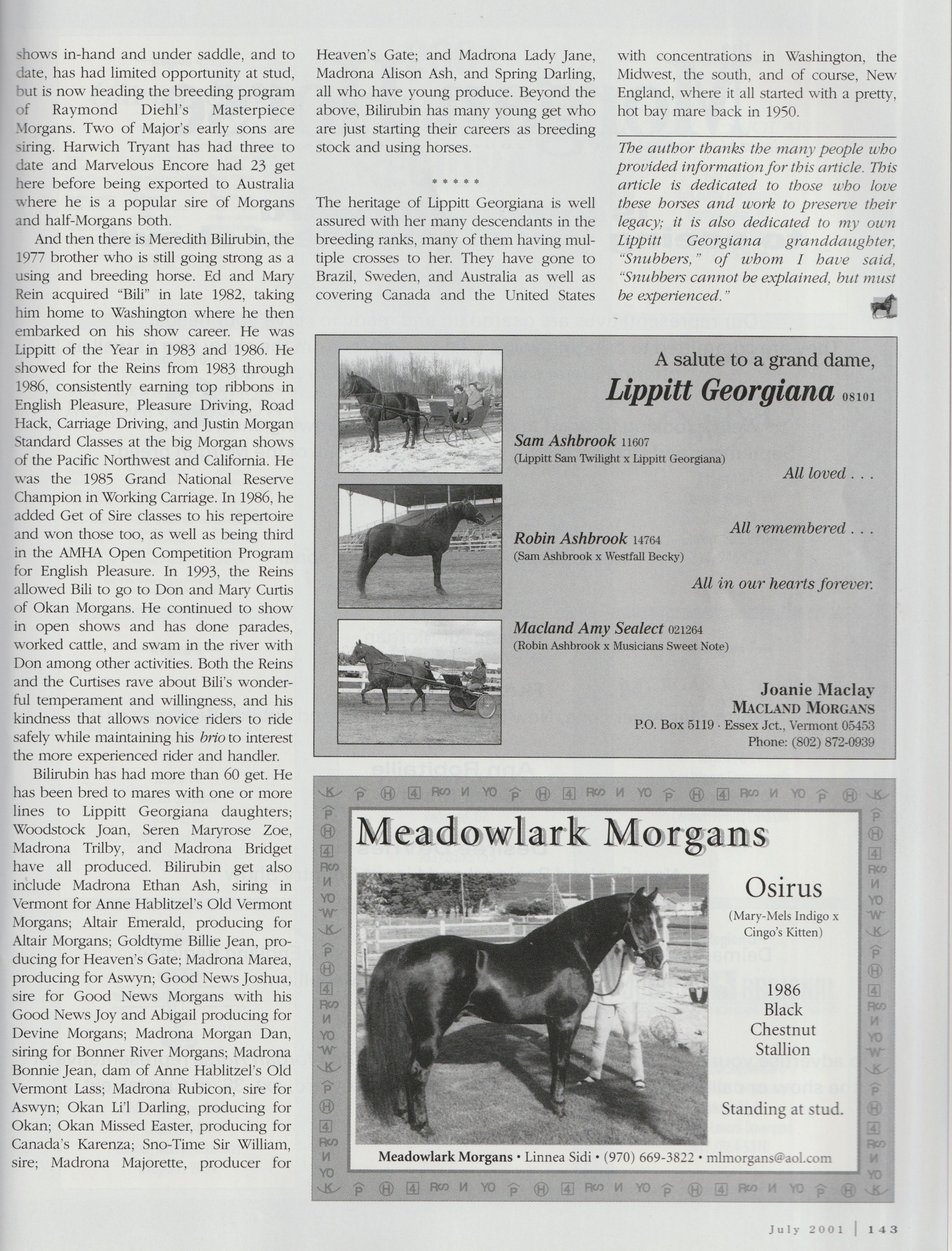 shows in-hand and under saddle, and to date, has had limited opportunity at stud, but is now heading the breeding program of Raymond Diehl's Masterpiece Morgans. Two of Major's early sons are siring. Harwich Tryant has had three to date and Marvelous Encore had 23 get here before being exported to Australia where he is a popular sire of Morgans and half-Morgans both.

And then there is Meredith Bilirubin, the 1977 brother who is still going strong as a using and breeding horse. Ed and Mary Rein acquired "Bili" in late 1982, taking him home to Washington where he then embarked on his show career. He was Lippitt of the Year in 1983 and 1986. He showed for the Reins from 1983 through 1986, consistently earning top ribbons in English Pleasure, Pleasure Driving, Road Hack, Carriage Driving, and Justin Morgan Standard Classes at the big Morgan shows of the Pacific Northwest and California. He was the 1985 Grand National Reserve Champion in Working Carriage. In 1986, he added Get of Sire classes to his repertoire and won those too, as well as being third in the AMHA Open Competition Program for English Pleasure. In 1993, the Reins allowed Bili to go to Don and Mary Curtis of Okan Morgans. He continued to show in open shows and has done parades, worked cattle, and swam in the river with Don among other activities. Both the Reins and the Curtises rave about Bili's wonderful temperament and willingness, and his kindness that allows novice riders to ride safely while maintaining his brio to interest the more experienced rider and handler.

Bilirubin has had more than 60 get. He has been bred to mares with one or more lines to Lippitt Georgiana daughters; Woodstock Joan, Seren Maryrose Zoe, Madrona Trilby, and Madrona Bridget have all produced. Bilirubin get also include Madrona Ethan Ash, siring in Vermont for Anne Hablitzel's Old Vermont Morgans; Altair Emerald, producing for Altair Morgans; Goldtyme Billie Jean, producing for Heaven's Gate; Madrona Marea, producing for Aswyn; Good News Joshua, sire for Good News Morgans with his Good News Joy and Abigail producing for Devine Morgans; Madrona Morgan Dan, siring for Bonner River Morgans; Madrona Bonnie Jean, dam of Anne Hablitzel's Old Vermont Lass; Madrona Rubicon, sire for Aswyn; Okan Li'l Darling, producing for Okan; Okan Missed Easter, producing for Canada's Karenza; Sno-Time Sir William, sire; Madrona Majorette, producer for Heaven's Gate; and Madrona Lady Jane, Madrona Alison Ash, and Spring Darling, all who have young produce. Beyond the above, Bilirubin has many young get who are just starting their careers as breeding stock and using horses.

* * * * *

The heritage of Lippitt Georgiana is well assured with her many descendants in the breeding ranks, many of them having multiple crosses to her. They have gone to Brazil, Sweden, and Australia as well as covering Canada and the United States with concentrations in Washington, the Midwest, the south, and of course, New England, where it all started with a pretty, hot bay mare back in 1950.

The author thanks the many people who provided information for this article. This article is dedicated to those who love these horses and work to preserve their legacy; it is also dedicated to my own Lippitt Georgiana granddaughter, "Snubbers," of whom I have said, "Snubbers cannot be explained, but must be experienced."

A salute to a grand dame,
Lippitt Georgiana 08101

Sam Ashbrook 11607
(Lippitt Sam Twilight x Lippitt Georgiana)

All loved . . .

All remembered . . .

Robin Ashbrook 14764
(Sam Ashbrook x Westfall Becky)

All in our hearts forever.

Macland Amy Sealect 021264
(Robin Ashbrook x Musicians Sweet Note)

Joanie Maclay
MACLAND MORGANS
P.O. Box 5119 · Essex Jct., Vermont 05453
Phone: (802) 872-0939

Meadowlark Morgans

Osirus
(Mary-Mels Indigo x Cingo's Kitten)

1986
Black
Chestnut
Stallion

Standing at stud.

Meadowlark Morgans • Linnea Sidi • (970) 669-3822 • mlmorgans@aol.com

July 2001 | 143